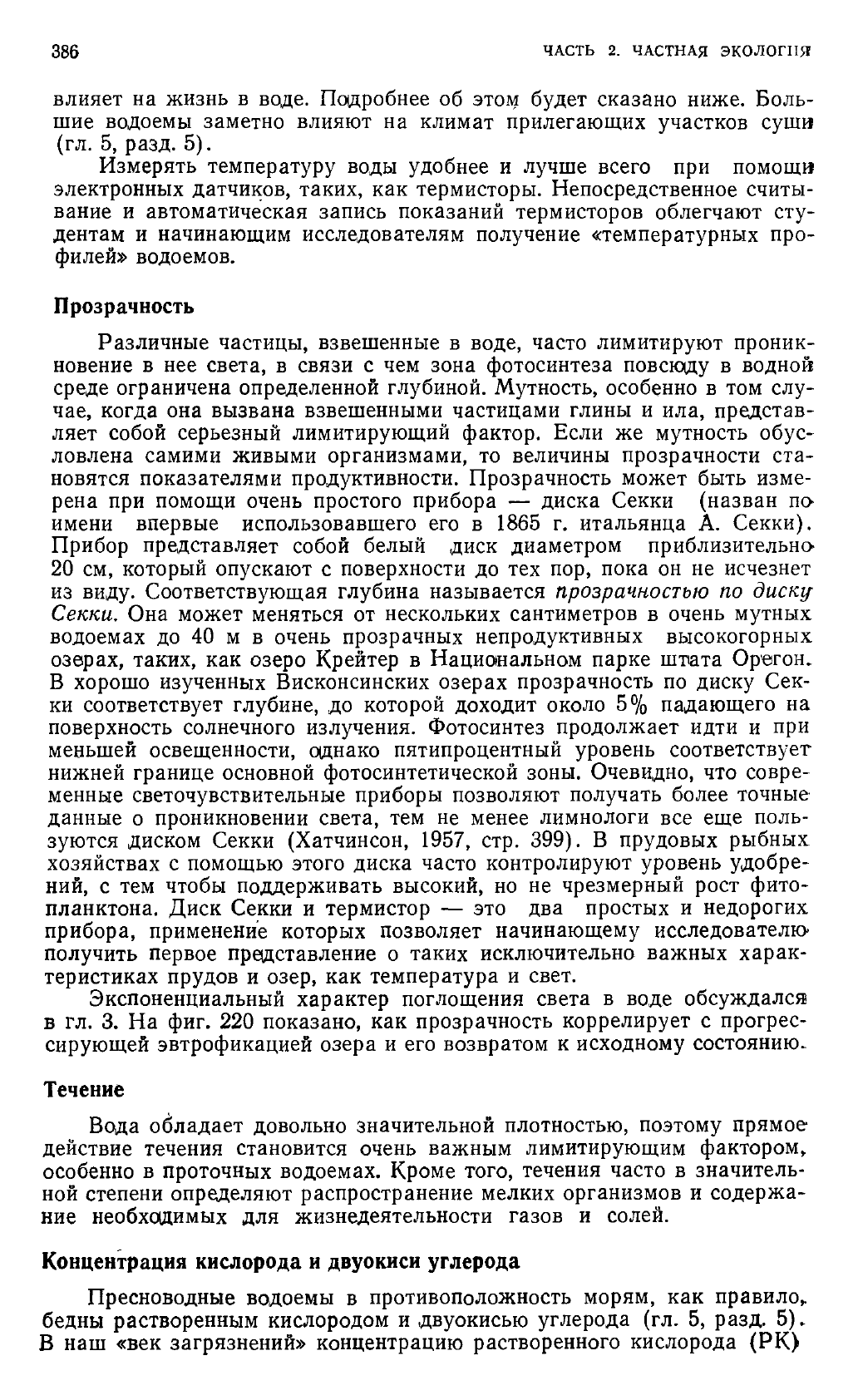 386 ЧАСТЬ 2. ЧАСТНАЯ ЭКОЛОГИЯ

влияет на жизнь в воде. Подробнее об этом будет сказано ниже. Большие водоемы заметно влияют на климат прилегающих участков суши (гл. 5, разд. 5).

Измерять температуру воды удобнее и лучше всего при помощи электронных датчиков, таких, как термисторы. Непосредственное считывание и автоматическая запись показаний термисторов облегчают студентам и начинающим исследователям получение «температурных профилей» водоемов.

Прозрачность

Различные частицы, взвешенные в воде, часто лимитируют проникновение в нее света, в связи с чем зона фотосинтеза повсюду в водной среде ограничена определенной глубиной. Мутность, особенно в том случае, когда она вызвана взвешенными частицами глины и ила, представляет собой серьезный лимитирующий фактор. Если же мутность обусловлена самими живыми организмами, то величины прозрачности становятся показателями продуктивности. Прозрачность может быть измерена при помощи очень простого прибора — диска Секки (назван по имени впервые использовавшего его в 1865 г. итальянца А. Секки). Прибор представляет собой белый диск диаметром приблизительно 20 см, который опускают с поверхности до тех пор, пока он не исчезнет из виду. Соответствующая глубина называется прозрачностью по диску Секки. Она может меняться от нескольких сантиметров в очень мутных водоемах до 40 м в очень прозрачных непродуктивных высокогорных озерах, таких, как озеро Крейтер в Национальном парке штата Орегон. В хорошо изученных Висконсинских озерах прозрачность по диску Секки соответствует глубине, до которой доходит около 5% падающего на поверхность солнечного излучения. Фотосинтез продолжает идти и при меньшей освещенности, однако пятипроцентный уровень соответствует нижней границе основной фотосинтетической зоны. Очевидно, что современные светочувствительные приборы позволяют получать более точные данные о проникновении света, тем не менее лимнологи все еще пользуются диском Секки (Хатчинсон, 1957, стр. 399). В прудовых рыбных хозяйствах с помощью этого диска часто контролируют уровень удобрений, с тем чтобы поддерживать высокий, но не чрезмерный рост фитопланктона. Диск Секки и термистор — это два простых и недорогих прибора, применение которых позволяет начинающему исследователю получить первое представление о таких исключительно важных характеристиках прудов и озер, как температура и свет.

Экспоненциальный характер поглощения света в воде обсуждался в гл. 3. На фиг. 220 показано, как прозрачность коррелирует с прогрессирующей эвтрофикацией озера и его возвратом к исходному состоянию.

Течение

Вода обладает довольно значительной плотностью, поэтому прямое действие течения становится очень важным лимитирующим фактором, особенно в проточных водоемах. Кроме того, течения часто в значительной степени определяют распространение мелких организмов и содержание необходимых для жизнедеятельности газов и солей.

Концентрация кислорода и двуокиси углерода

Пресноводные водоемы в противоположность морям, как правило, бедны растворенным кислородом и двуокисью углерода (гл. 5, разд. 5). В наш «век загрязнений» концентрацию растворенного кислорода (РК)